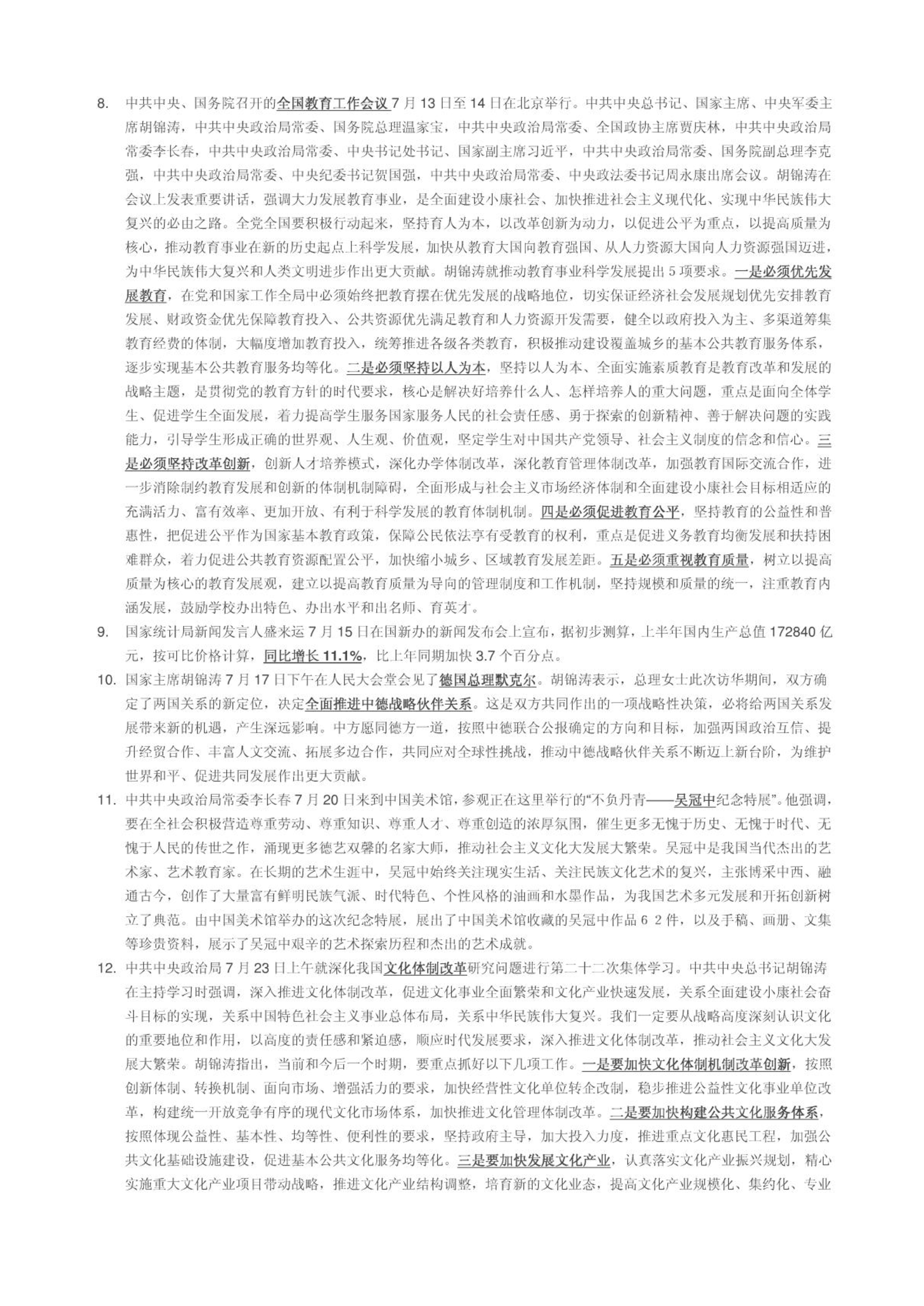 8. 中共中央、国务院召开的全国教育工作会议 7 月 13 日至 14 日在北京举行。中共中央总书记、国家主席、中央军委主席胡锦涛，中共中央政治局常委、国务院总理温家宝，中共中央政治局常委、全国政协主席贾庆林，中共中央政治局常委李长春，中共中央政治局常委、中央书记处书记、国家副主席习近平，中共中央政治局常委、国务院副总理李克强，中共中央政治局常委、中央纪委书记贺国强，中共中央政治局常委、中央政法委书记周永康出席会议。胡锦涛在会议上发表重要讲话，强调大力发展教育事业，是全面建设小康社会、加快推进社会主义现代化、实现中华民族伟大复兴的必由之路。全党全国要积极行动起来，坚持育人为本，以改革创新为动力，以促进公平为重点，以提高质量为核心，推动教育事业在新的历史起点上科学发展，加快从教育大国向教育强国、从人力资源大国向人力资源强国迈进，为中华民族伟大复兴和人类文明进步作出更大贡献。胡锦涛就推动教育事业科学发展提出 5 项要求。一是必须优先发展教育，在党和国家工作全局中必须始终把教育摆在优先发展的战略地位，切实保证经济社会发展规划优先安排教育发展、财政资金优先保障教育投入、公共资源优先满足教育和人力资源开发需要，健全以政府投入为主、多渠道筹集教育经费的体制，大幅度增加教育投入，统筹推进各级各类教育，积极推动建设覆盖城乡的基本公共教育服务体系，逐步实现基本公共教育服务均等化。二是必须坚持以人为本，坚持以人为本、全面实施素质教育是教育改革和发展的战略主题，是贯彻党的教育方针的时代要求，核心是解决好培养什么人、怎样培养人的重大问题，重点是面向全体学生、促进学生全面发展，着力提高学生服务国家服务人民的社会责任感、勇于探索的创新精神、善于解决问题的实践能力，引导学生形成正确的世界观、人生观、价值观，坚定学生对中国共产党领导、社会主义制度的信念和信心。三是必须坚持改革创新，创新人才培养模式，深化办学体制改革，深化教育管理体制改革，加强教育国际交流合作，进一步消除制约教育发展和创新的体制机制障碍，全面形成与社会主义市场经济体制和全面建设小康社会目标相适应的充满活力、富有效率、更加开放、有利于科学发展的教育体制机制。四是必须促进教育公平，坚持教育的公益性和普惠性，把促进公平作为国家基本教育政策，保障公民依法享有受教育的权利，重点是促进义务教育均衡发展和扶持困难群众，着力促进公共教育资源配置公平，加快缩小城乡、区域教育发展差距。五是必须重视教育质量，树立以提高质量为核心的教育发展观，建立以提高教育质量为导向的管理制度和工作机制，坚持规模和质量的统一，注重教育内涵发展，鼓励学校办出特色、办出水平和出名师、育英才。
9. 国家统计局新闻发言人盛来运 7 月 15 日在国新办的新闻发布会上宣布，据初步测算，上半年国内生产总值 172840 亿元，按可比价格计算，同比增长 11.1%，比上年同期加快 3.7 个百分点。
10. 国家主席胡锦涛 7 月 17 日下午在人民大会堂会见了德国总理默克尔。胡锦涛表示，总理女士此次访华期间，双方确定了两国关系的新定位，决定全面推进中德战略伙伴关系。这是双方共同作出的一项战略性决策，必将给两国关系发展带来新的机遇，产生深远影响。中方愿同德方一道，按照中德联合公报确定的方向和目标，加强两国政治互信、提升经贸合作、丰富人文交流、拓展多边合作，共同应对全球性挑战，推动中德战略伙伴关系不断迈上新台阶，为维护世界和平、促进共同发展作出更大贡献。
11. 中共中央政治局常委李长春 7 月 20 日来到中国美术馆，参观正在这里举行的“不负丹青——吴冠中纪念特展”。他强调，要在全社会积极营造尊重劳动、尊重知识、尊重人才、尊重创造的浓厚氛围，催生更多无愧于历史、无愧于时代、无愧于人民的传世之作，涌现更多德艺双馨的名家大师，推动社会主义文化大发展大繁荣。吴冠中是我国当代杰出的艺术家、艺术教育家。在长期的艺术生涯中，吴冠中始终关注现实生活、关注民族文化艺术的复兴，主张博采中西、融通古今，创作了大量富有鲜明民族气派、时代特色、个性风格的油画和水墨作品，为我国艺术多元发展和开拓创新树立了典范。由中国美术馆举办的这次纪念特展，展出了中国美术馆收藏的吴冠中作品 6 2 件，以及手稿、画册、文集等珍贵资料，展示了吴冠中艰辛的艺术探索历程和杰出的艺术成就。
12. 中共中央政治局 7 月 23 日上午就深化我国文化体制改革研究问题进行第二十二次集体学习。中共中央总书记胡锦涛在主持学习时强调，深入推进文化体制改革，促进文化事业全面繁荣和文化产业快速发展，关系全面建设小康社会奋斗目标的实现，关系中国特色社会主义事业总体布局，关系中华民族伟大复兴。我们一定要从战略高度深刻认识文化的重要地位和作用，以高度的责任感和紧迫感，顺应时代发展要求，深入推进文化体制改革，推动社会主义文化大发展大繁荣。胡锦涛指出，当前和今后一个时期，要重点抓好以下几项工作。一是要加快文化体制机制改革创新，按照创新体制、转换机制、面向市场、增强活力的要求，加快经营性文化单位转企改制，稳步推进公益性文化事业单位改革，构建统一开放竞争有序的现代文化市场体系，加快推进文化管理体制改革。二是要加快构建公共文化服务体系，按照体现公益性、基本性、均等性、便利性的要求，坚持政府主导，加大投入力度，推进重点文化惠民工程，加强公共文化基础设施建设，促进基本公共文化服务均等化。三是要加快发展文化产业，认真落实文化产业振兴规划，精心实施重大文化产业项目带动战略，推进文化产业结构调整，培育新的文化业态，提高文化产业规模化、集约化、专业